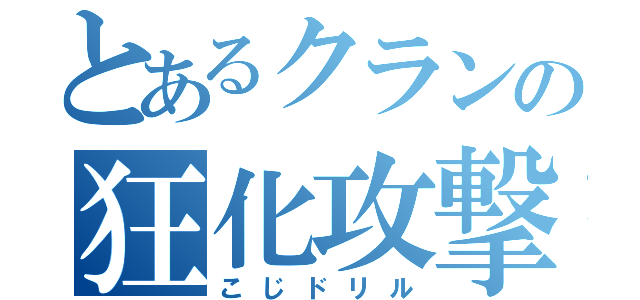 とあるクランの
狂化攻撃
こじドリル